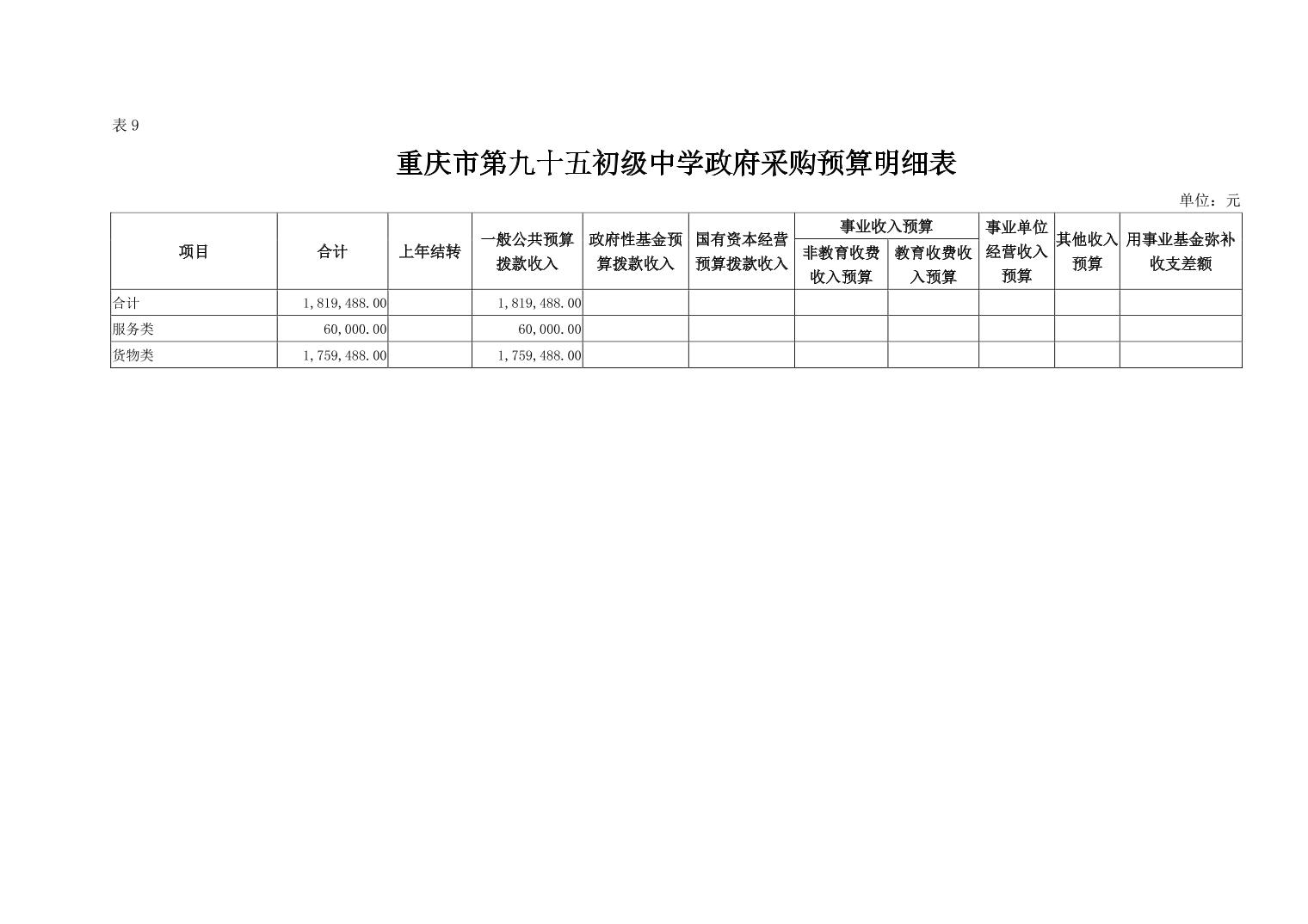 表9

重庆市第九十五初级中学政府采购预算明细表

单位：元

| 项目 | 合计 | 上年结转 | 一般公共预算拨款收入 | 政府性基金预算拨款收入 | 国有资本经营预算拨款收入 | 事业收入预算 |  | 事业单位经营收入预算 | 其他收入预算 | 用事业基金弥补收支差额 |
|---|---|---|---|---|---|---|---|---|---|---|
|  |  |  |  |  |  | 非教育收费收入预算 | 教育收费收入预算 |  |  |  |
| 合计 | 1,819,488.00 |  | 1,819,488.00 |  |  |  |  |  |  |  |
| 服务类 | 60,000.00 |  | 60,000.00 |  |  |  |  |  |  |  |
| 货物类 | 1,759,488.00 |  | 1,759,488.00 |  |  |  |  |  |  |  |